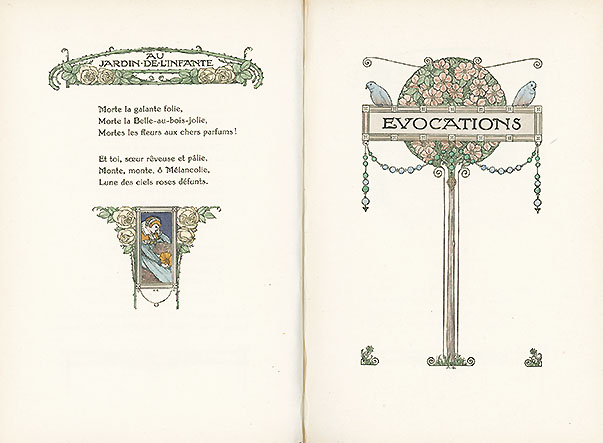 AU JARDIN·DE·L'INFANTE

Morte la galante folie,
Morte la Belle-au-bois-jolie,
Mortes les fleurs aux chers parfums !

Et toi, sœur rêveuse et pâlie,
Monte, monte, ô Mélancolie,
Lune des ciels roses défunts.

EVOCATIONS